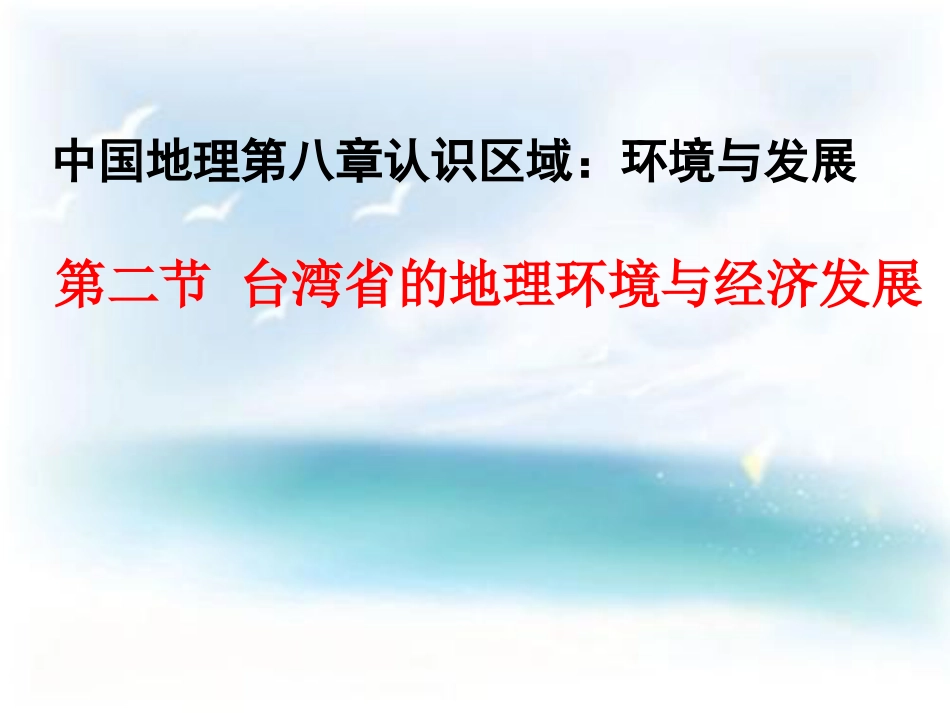 中国地理第八章认识区域：环境与发展

第二节 台湾省的地理环境与经济发展